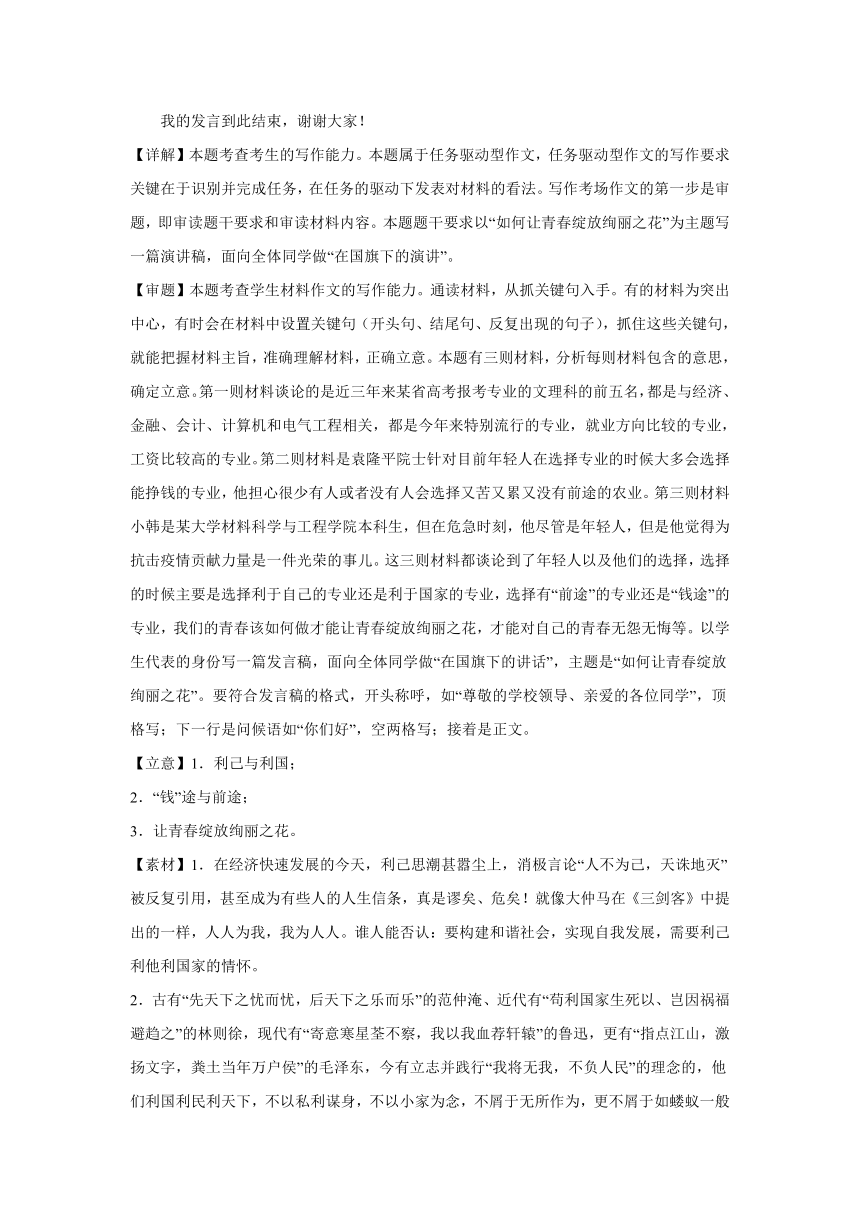 我的发言到此结束，谢谢大家！

【详解】本题考查考生的写作能力。本题属于任务驱动型作文，任务驱动型作文的写作要求关键在于识别并完成任务，在任务的驱动下发表对材料的看法。写作考场作文的第一步是审题，即审读题干要求和审读材料内容。本题题干要求以“如何让青春绽放绚丽之花”为主题写一篇演讲稿，面向全体同学做“在国旗下的演讲”。

【审题】本题考查学生材料作文的写作能力。通读材料，从抓关键句入手。有的材料为突出中心，有时会在材料中设置关键句（开头句、结尾句、反复出现的句子），抓住这些关键句，就能把握材料主旨，准确理解材料，正确立意。本题有三则材料，分析每则材料包含的意思，确定立意。第一则材料谈论的是近三年来某省高考报考专业的文理科的前五名，都是与经济、金融、会计、计算机和电气工程相关，都是今年来特别流行的专业，就业方向比较的专业，工资比较高的专业。第二则材料是袁隆平院士针对目前年轻人在选择专业的时候大多会选择能挣钱的专业，他担心很少有人或者没有人会选择又苦又累又没有前途的农业。第三则材料小韩是某大学材料科学与工程学院本科生，但在危急时刻，他尽管是年轻人，但是他觉得为抗击疫情贡献力量是一件光荣的事儿。这三则材料都谈论到了年轻人以及他们的选择，选择的时候主要是选择利于自己的专业还是利于国家的专业，选择有“前途”的专业还是“钱途”的专业，我们的青春该如何做才能让青春绽放绚丽之花，才能对自己的青春无怨无悔等。以学生代表的身份写一篇发言稿，面向全体同学做“在国旗下的讲话”，主题是“如何让青春绽放绚丽之花”。要符合发言稿的格式，开头称呼，如“尊敬的学校领导、亲爱的各位同学”，顶格写；下一行是问候语如“你们好”，空两格写；接着是正文。

【立意】1．利己与利国；

2．“钱”途与前途；

3．让青春绽放绚丽之花。

【素材】1．在经济快速发展的今天，利己思潮甚嚣尘上，消极言论“人不为己，天诛地灭”被反复引用，甚至成为有些人的人生信条，真是谬矣、危矣！就像大仲马在《三剑客》中提出的一样，人人为我，我为人人。谁人能否认：要构建和谐社会，实现自我发展，需要利己利他利国家的情怀。

2．古有“先天下之忧而忧，后天下之乐而乐”的范仲淹、近代有“苟利国家生死以、岂因祸福避趋之”的林则徐，现代有“寄意寒星荃不察，我以我血荐轩辕”的鲁迅，更有“指点江山，激扬文字，粪土当年万户侯”的毛泽东，今有立志并践行“我将无我，不负人民”的理念的，他们利国利民利天下，不以私利谋身，不以小家为念，不屑于无所作为，更不屑于如蝼蚁一般